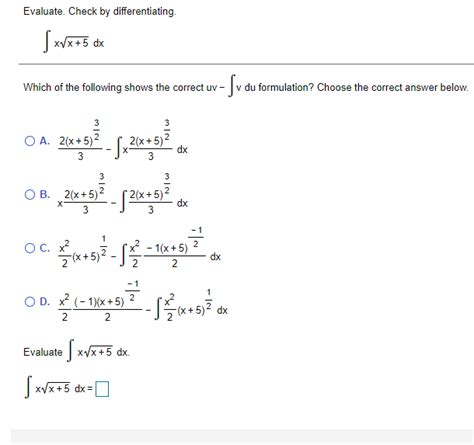 Evaluate. Check by differentiating.

$\int x\sqrt{x+5}\ dx$

Which of the following shows the correct $uv - \int v\ du$ formulation? Choose the correct answer below.

A. $\frac{2(x+5)^{\frac{3}{2}}}{3} - \int x\frac{2(x+5)^{\frac{3}{2}}}{3}\ dx$

B. $x\frac{2(x+5)^{\frac{3}{2}}}{3} - \int \frac{2(x+5)^{\frac{3}{2}}}{3}\ dx$

C. $\frac{x^2}{2}(x+5)^{\frac{1}{2}} - \int \frac{x^2}{2}\frac{-1(x+5)^{\frac{-1}{2}}}{2}\ dx$

D. $\frac{x^2}{2}\frac{(-1)(x+5)^{\frac{-1}{2}}}{2} - \int \frac{x^2}{2}(x+5)^{\frac{1}{2}}\ dx$

Evaluate $\int x\sqrt{x+5}\ dx$.

$\int x\sqrt{x+5}\ dx = \square$